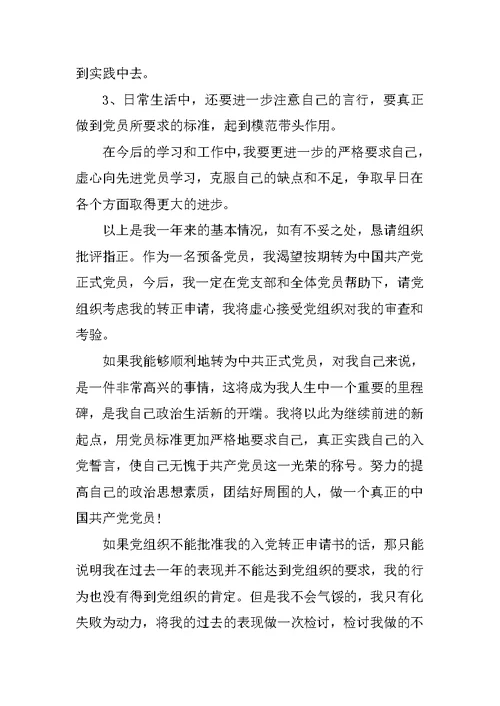 到实践中去。

3、日常生活中，还要进一步注意自己的言行，要真正做到党员所要求的标准，起到模范带头作用。

在今后的学习和工作中，我要更进一步的严格要求自己，虚心向先进党员学习，克服自己的缺点和不足，争取早日在各个方面取得更大的进步。

以上是我一年来的基本情况，如有不妥之处，恳请组织批评指正。作为一名预备党员，我渴望按期转为中国共产党正式党员，今后，我一定在党支部和全体党员帮助下，请党组织考虑我的转正申请，我将虚心接受党组织对我的审查和考验。

如果我能够顺利地转为中共正式党员，对我自己来说，是一件非常高兴的事情，这将成为我人生中一个重要的里程碑，是我自己政治生活新的开端。我将以此为继续前进的新起点，用党员标准更加严格地要求自己，真正实践自己的入党誓言，使自己无愧于共产党员这一光荣的称号。努力的提高自己的政治思想素质，团结好周围的人，做一个真正的中国共产党党员！

如果党组织不能批准我的入党转正申请书的话，那只能说明我在过去一年的表现并不能达到党组织的要求，我的行为也没有得到党组织的肯定。但是我不会气馁的，我只有化失败为动力，将我的过去的表现做一次检讨，检讨我做的不